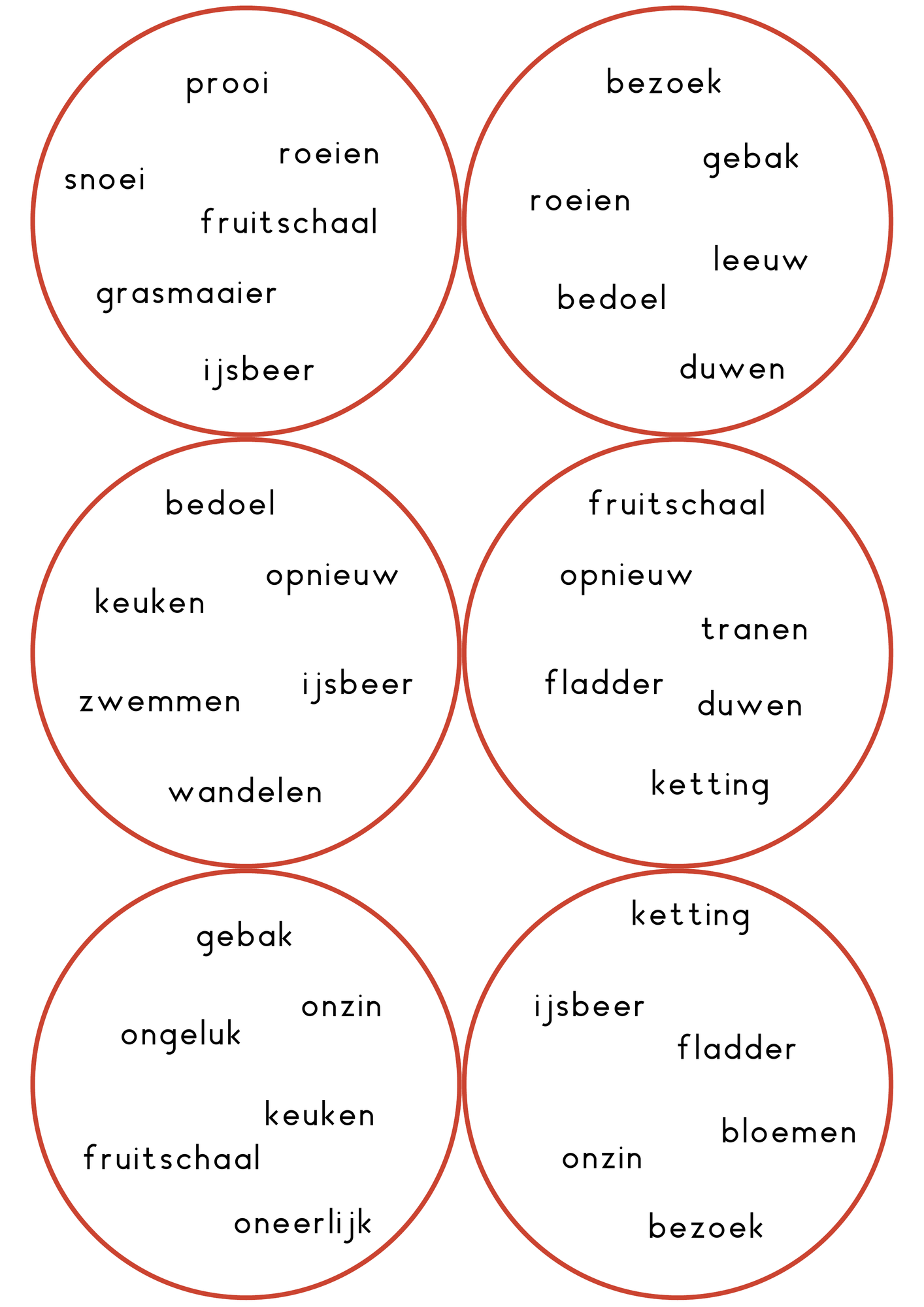 prooi

roeien

snoei

fruitschaal

grasmaaier

ijsbeer

bezoek

gebak

roeien

leeuw

bedoel

duwen

bedoel

opnieuw

keuken

ijsbeer

zwemmen

wandelen

fruitschaal

opnieuw

tranen

fladder

duwen

ketting

gebak

onzin

ongeluk

keuken

fruitschaal

oneerlijk

ketting

ijsbeer

fladder

bloemen

onzin

bezoek